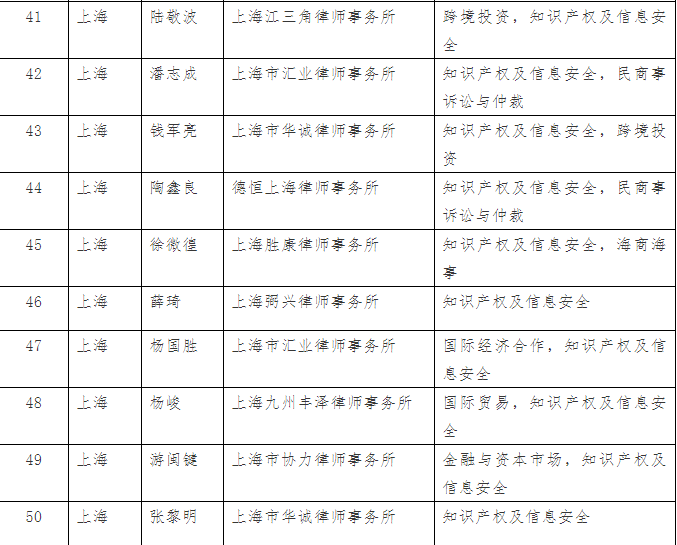 | 41 | 上海 | 陆敬波 | 上海江三角律师事务所 | 跨境投资，知识产权及信息安全 |
|---|---|---|---|---|
| 42 | 上海 | 潘志成 | 上海市汇业律师事务所 | 知识产权及信息安全，民商事诉讼与仲裁 |
| 43 | 上海 | 钱军亮 | 上海市华诚律师事务所 | 知识产权及信息安全，跨境投资 |
| 44 | 上海 | 陶鑫良 | 德恒上海律师事务所 | 知识产权及信息安全，民商事诉讼与仲裁 |
| 45 | 上海 | 徐微徨 | 上海胜康律师事务所 | 知识产权及信息安全，海商海事 |
| 46 | 上海 | 薛琦 | 上海弼兴律师事务所 | 知识产权及信息安全 |
| 47 | 上海 | 杨国胜 | 上海市汇业律师事务所 | 国际经济合作，知识产权及信息安全 |
| 48 | 上海 | 杨峻 | 上海九州丰泽律师事务所 | 国际贸易，知识产权及信息安全 |
| 49 | 上海 | 游闽键 | 上海市协力律师事务所 | 金融与资本市场，知识产权及信息安全 |
| 50 | 上海 | 张黎明 | 上海市华诚律师事务所 | 知识产权及信息安全 |